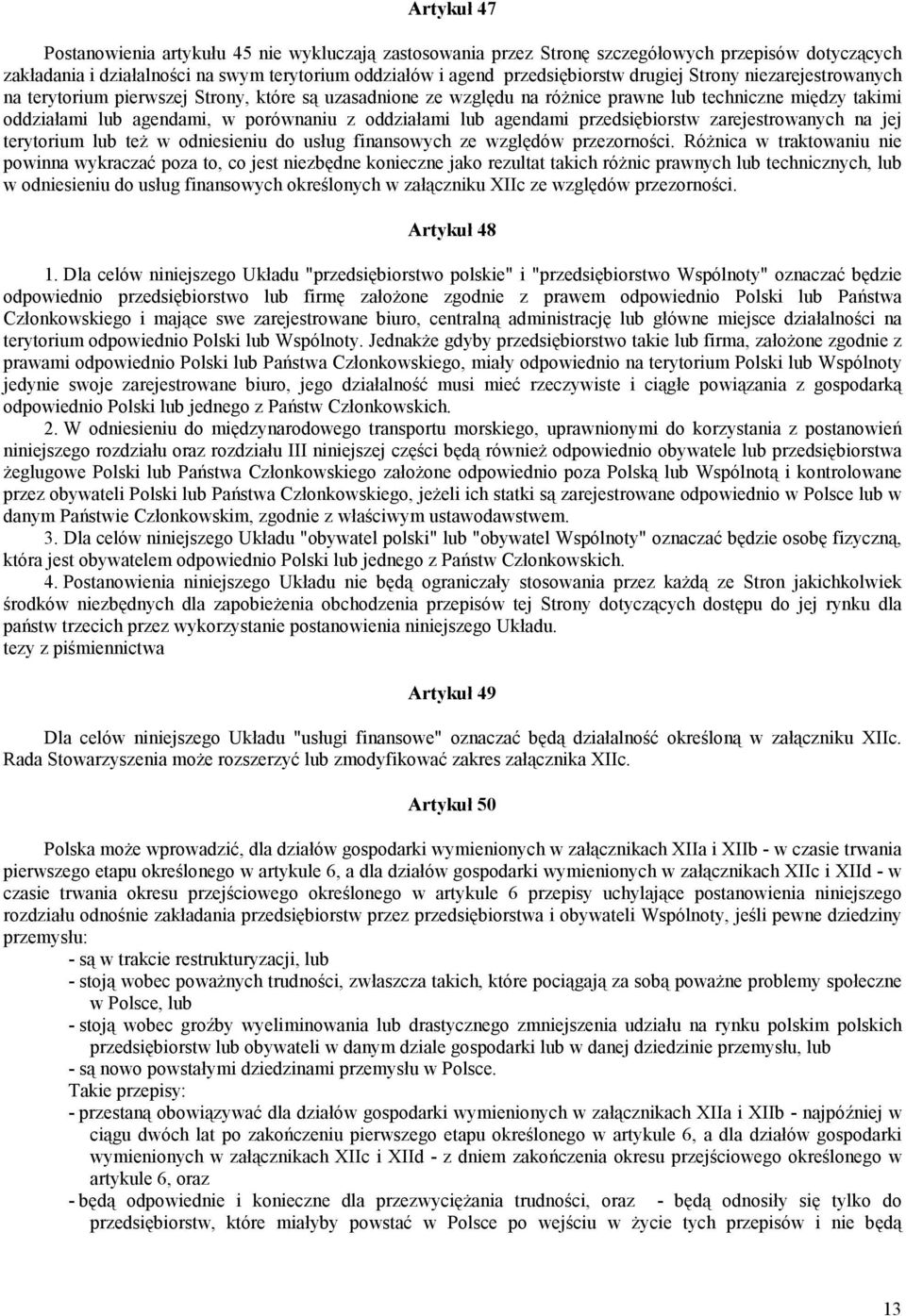 Artykuł 47

Postanowienia artykułu 45 nie wykluczają zastosowania przez Stronę szczegółowych przepisów dotyczących zakładania i działalności na swym terytorium oddziałów i agend przedsiębiorstw drugiej Strony niezarejestrowanych na terytorium pierwszej Strony, które są uzasadnione ze względu na różnice prawne lub techniczne między takimi oddziałami lub agendami, w porównaniu z oddziałami lub agendami przedsiębiorstw zarejestrowanych na jej terytorium lub też w odniesieniu do usług finansowych ze względów przezorności. Różnica w traktowaniu nie powinna wykraczać poza to, co jest niezbędne konieczne jako rezultat takich różnic prawnych lub technicznych, lub w odniesieniu do usług finansowych określonych w załączniku XIIc ze względów przezorności.

Artykuł 48

1. Dla celów niniejszego Układu "przedsiębiorstwo polskie" i "przedsiębiorstwo Wspólnoty" oznaczać będzie odpowiednio przedsiębiorstwo lub firmę założone zgodnie z prawem odpowiednio Polski lub Państwa Członkowskiego i mające swe zarejestrowane biuro, centralną administrację lub główne miejsce działalności na terytorium odpowiednio Polski lub Wspólnoty. Jednakże gdyby przedsiębiorstwo takie lub firma, założone zgodnie z prawami odpowiednio Polski lub Państwa Członkowskiego, miały odpowiednio na terytorium Polski lub Wspólnoty jedynie swoje zarejestrowane biuro, jego działalność musi mieć rzeczywiste i ciągłe powiązania z gospodarką odpowiednio Polski lub jednego z Państw Członkowskich.
2. W odniesieniu do międzynarodowego transportu morskiego, uprawnionymi do korzystania z postanowień niniejszego rozdziału oraz rozdziału III niniejszej części będą również odpowiednio obywatele lub przedsiębiorstwa żeglugowe Polski lub Państwa Członkowskiego założone odpowiednio poza Polską lub Wspólnotą i kontrolowane przez obywateli Polski lub Państwa Członkowskiego, jeżeli ich statki są zarejestrowane odpowiednio w Polsce lub w danym Państwie Członkowskim, zgodnie z właściwym ustawodawstwem.
3. Dla celów niniejszego Układu "obywatel polski" lub "obywatel Wspólnoty" oznaczać będzie osobę fizyczną, która jest obywatelem odpowiednio Polski lub jednego z Państw Członkowskich.
4. Postanowienia niniejszego Układu nie będą ograniczały stosowania przez każdą ze Stron jakichkolwiek środków niezbędnych dla zapobieżenia obchodzenia przepisów tej Strony dotyczących dostępu do jej rynku dla państw trzecich przez wykorzystanie postanowienia niniejszego Układu.
tezy z piśmiennictwa

Artykuł 49

Dla celów niniejszego Układu "usługi finansowe" oznaczać będą działalność określoną w załączniku XIIc. Rada Stowarzyszenia może rozszerzyć lub zmodyfikować zakres załącznika XIIc.

Artykuł 50

Polska może wprowadzić, dla działów gospodarki wymienionych w załącznikach XIIa i XIIb - w czasie trwania pierwszego etapu określonego w artykule 6, a dla działów gospodarki wymienionych w załącznikach XIIc i XIId - w czasie trwania okresu przejściowego określonego w artykule 6 przepisy uchylające postanowienia niniejszego rozdziału odnośnie zakładania przedsiębiorstw przez przedsiębiorstwa i obywateli Wspólnoty, jeśli pewne dziedziny przemysłu:
- są w trakcie restrukturyzacji, lub
- stoją wobec poważnych trudności, zwłaszcza takich, które pociągają za sobą poważne problemy społeczne w Polsce, lub
- stoją wobec groźby wyeliminowania lub drastycznego zmniejszenia udziału na rynku polskim polskich przedsiębiorstw lub obywateli w danym dziale gospodarki lub w danej dziedzinie przemysłu, lub
- są nowo powstałymi dziedzinami przemysłu w Polsce.
Takie przepisy:
- przestaną obowiązywać dla działów gospodarki wymienionych w załącznikach XIIa i XIIb - najpóźniej w ciągu dwóch lat po zakończeniu pierwszego etapu określonego w artykule 6, a dla działów gospodarki wymienionych w załącznikach XIIc i XIId - z dniem zakończenia okresu przejściowego określonego w artykule 6, oraz
- będą odpowiednie i konieczne dla przezwyciężania trudności, oraz - będą odnosiły się tylko do przedsiębiorstw, które miałyby powstać w Polsce po wejściu w życie tych przepisów i nie będą

13